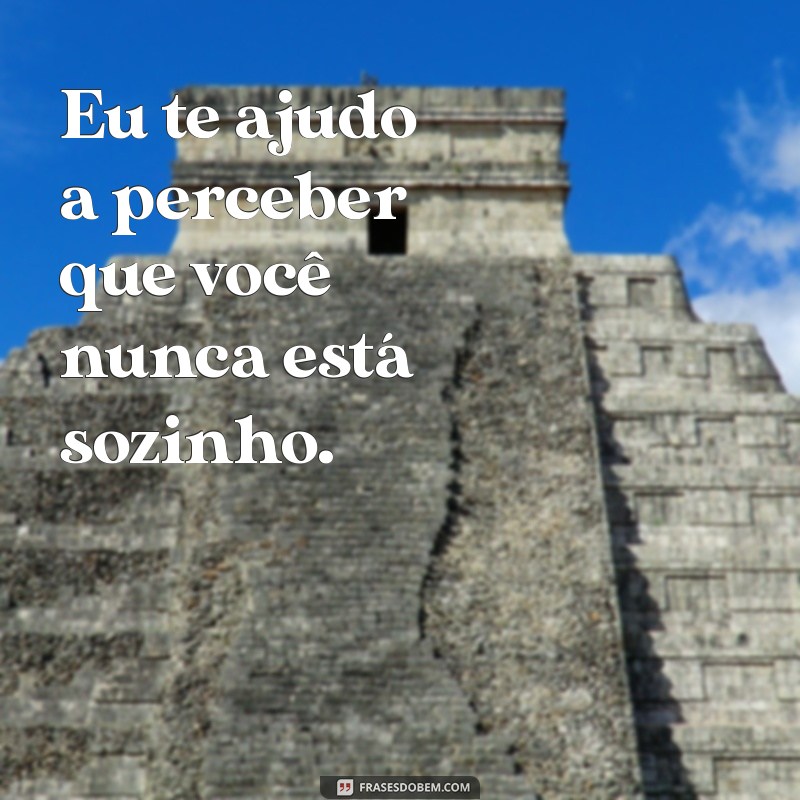 Eu te ajudo a perceber que você nunca está sozinho.

FRASESDOBEM.COM